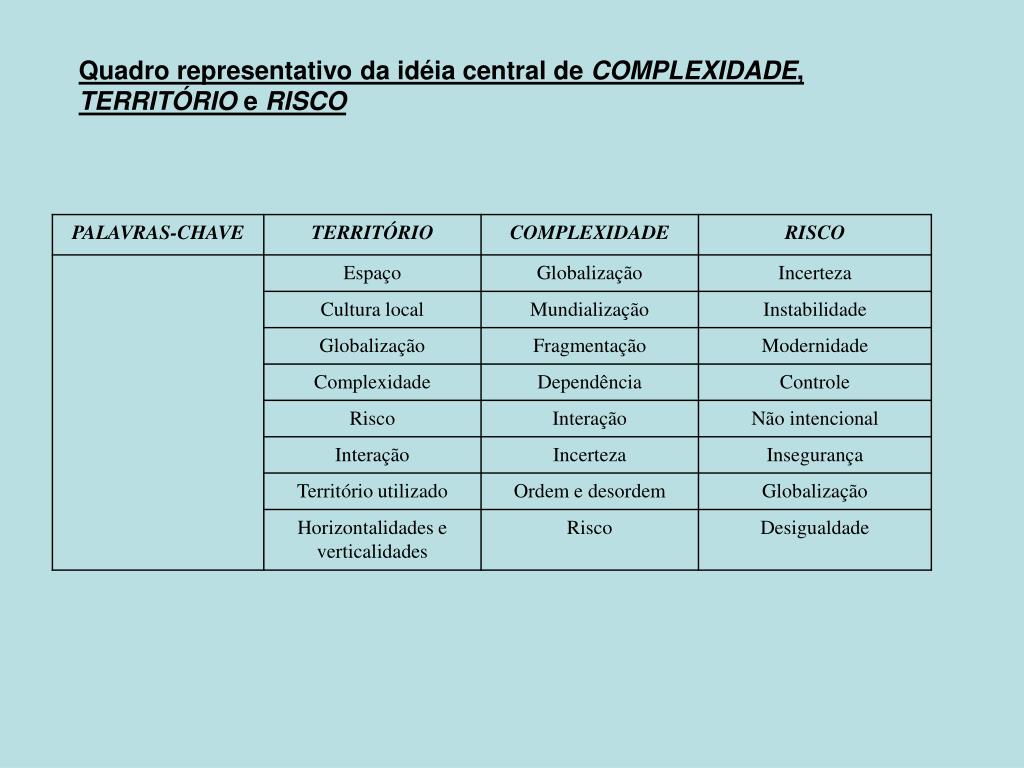 Quadro representativo da idéia central de COMPLEXIDADE, TERRITÓRIO e RISCO

| PALAVRAS-CHAVE | TERRITÓRIO | COMPLEXIDADE | RISCO |
|---|---|---|---|
| | Espaço | Globalização | Incerteza |
| | Cultura local | Mundialização | Instabilidade |
| | Globalização | Fragmentação | Modernidade |
| | Complexidade | Dependência | Controle |
| | Risco | Interação | Não intencional |
| | Interação | Incerteza | Insegurança |
| | Território utilizado | Ordem e desordem | Globalização |
| | Horizontalidades e verticalidades | Risco | Desigualdade |